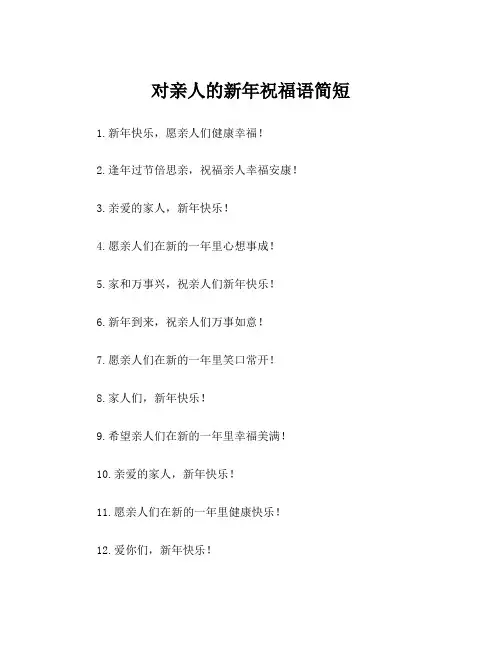 对亲人的新年祝福语简短

1. 新年快乐，愿亲人们健康幸福！

2. 逢年过节倍思亲，祝福亲人幸福安康！

3. 亲爱的家人，新年快乐！

4. 愿亲人们在新的一年里心想事成！

5. 家和万事兴，祝亲人们新年快乐！

6. 新年到来，祝亲人们万事如意！

7. 愿亲人们在新的一年里笑口常开！

8. 家人们，新年快乐！

9. 希望亲人们在新的一年里幸福美满！

10. 亲爱的家人，新年快乐！

11. 愿亲人们在新的一年里健康快乐！

12. 爱你们，新年快乐！